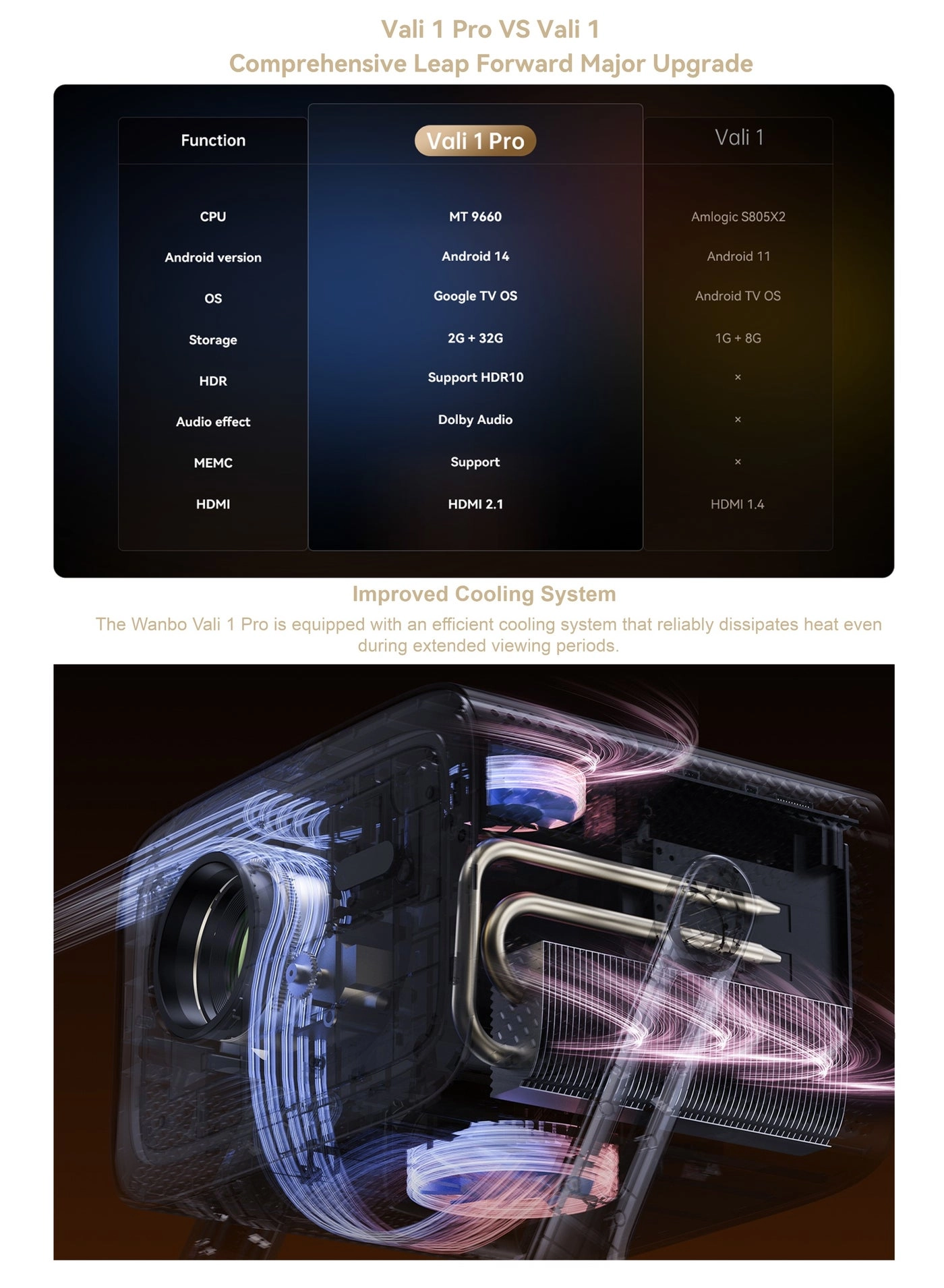 Vali 1 Pro VS Vali 1
Comprehensive Leap Forward Major Upgrade

| Function | Vali 1 Pro | Vali 1 |
|---|---|---|
| CPU | MT 9660 | Amlogic S805X2 |
| Android version | Android 14 | Android 11 |
| OS | Google TV OS | Android TV OS |
| Storage | 2G + 32G | 1G + 8G |
| HDR | Support HDR10 | × |
| Audio effect | Dolby Audio | × |
| MEMC | Support | × |
| HDMI | HDMI 2.1 | HDMI 1.4 |

Improved Cooling System

The Wanbo Vali 1 Pro is equipped with an efficient cooling system that reliably dissipates heat even during extended viewing periods.